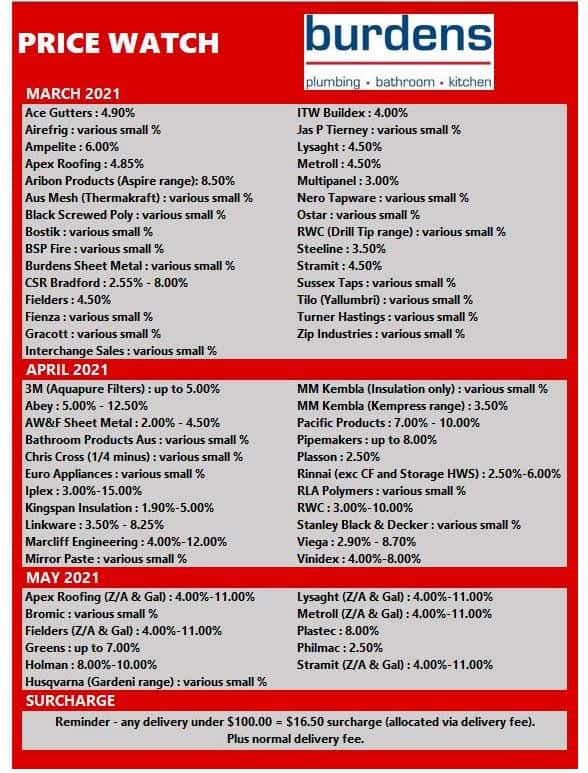 PRICE WATCH

burdens
plumbing • bathroom • kitchen

MARCH 2021

Ace Gutters : 4.90%
Airefrig : various small %
Ampelite : 6.00%
Apex Roofing : 4.85%
Aribon Products (Aspire range): 8.50%
Aus Mesh (Thermakraft) : various small %
Black Screwed Poly : various small %
Bostik : various small %
BSP Fire : various small %
Burdens Sheet Metal : various small %
CSR Bradford : 2.55% - 8.00%
Fielders : 4.50%
Fienza : various small %
Gracott : various small %
Interchange Sales : various small %

ITW Buildex : 4.00%
Jas P Tierney : various small %
Lysaght : 4.50%
Metroll : 4.50%
Multipanel : 3.00%
Nero Tapware : various small %
Ostar : various small %
RWC (Drill Tip range) : various small %
Steeline : 3.50%
Stramit : 4.50%
Sussex Taps : various small %
Tilo (Yallumbri) : various small %
Turner Hastings : various small %
Zip Industries : various small %

APRIL 2021

3M (Aquapure Filters) : up to 5.00%
Abey : 5.00% - 12.50%
AW&F Sheet Metal : 2.00% - 4.50%
Bathroom Products Aus : various small %
Chris Cross (1/4 minus) : various small %
Euro Appliances : various small %
Iplex : 3.00%-15.00%
Kingspan Insulation : 1.90%-5.00%
Linkware : 3.50% - 8.25%
Marcliff Engineering : 4.00%-12.00%
Mirror Paste : various small %

MM Kembla (Insulation only) : various small %
MM Kembla (Kempress range) : 3.50%
Pacific Products : 7.00% - 10.00%
Pipemakers : up to 8.00%
Plasson : 2.50%
Rinnai (exc CF and Storage HWS) : 2.50%-6.00%
RLA Polymers : various small %
RWC : 3.00%-10.00%
Stanley Black & Decker : various small %
Viega : 2.90% - 8.70%
Vinidex : 4.00%-8.00%

MAY 2021

Apex Roofing (Z/A & Gal) : 4.00%-11.00%
Bromic : various small %
Fielders (Z/A & Gal) : 4.00%-11.00%
Greens : up to 7.00%
Holman : 8.00%-10.00%
Husqvarna (Gardeni range) : various small %

Lysaght (Z/A & Gal) : 4.00%-11.00%
Metroll (Z/A & Gal) : 4.00%-11.00%
Plastec : 8.00%
Philmac : 2.50%
Stramit (Z/A & Gal) : 4.00%-11.00%

SURCHARGE

Reminder - any delivery under $100.00 = $16.50 surcharge (allocated via delivery fee). Plus normal delivery fee.